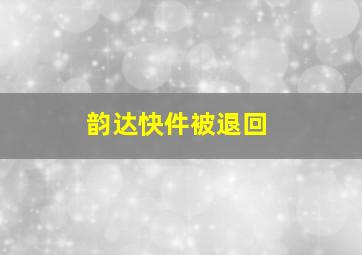 韵达快件被退回